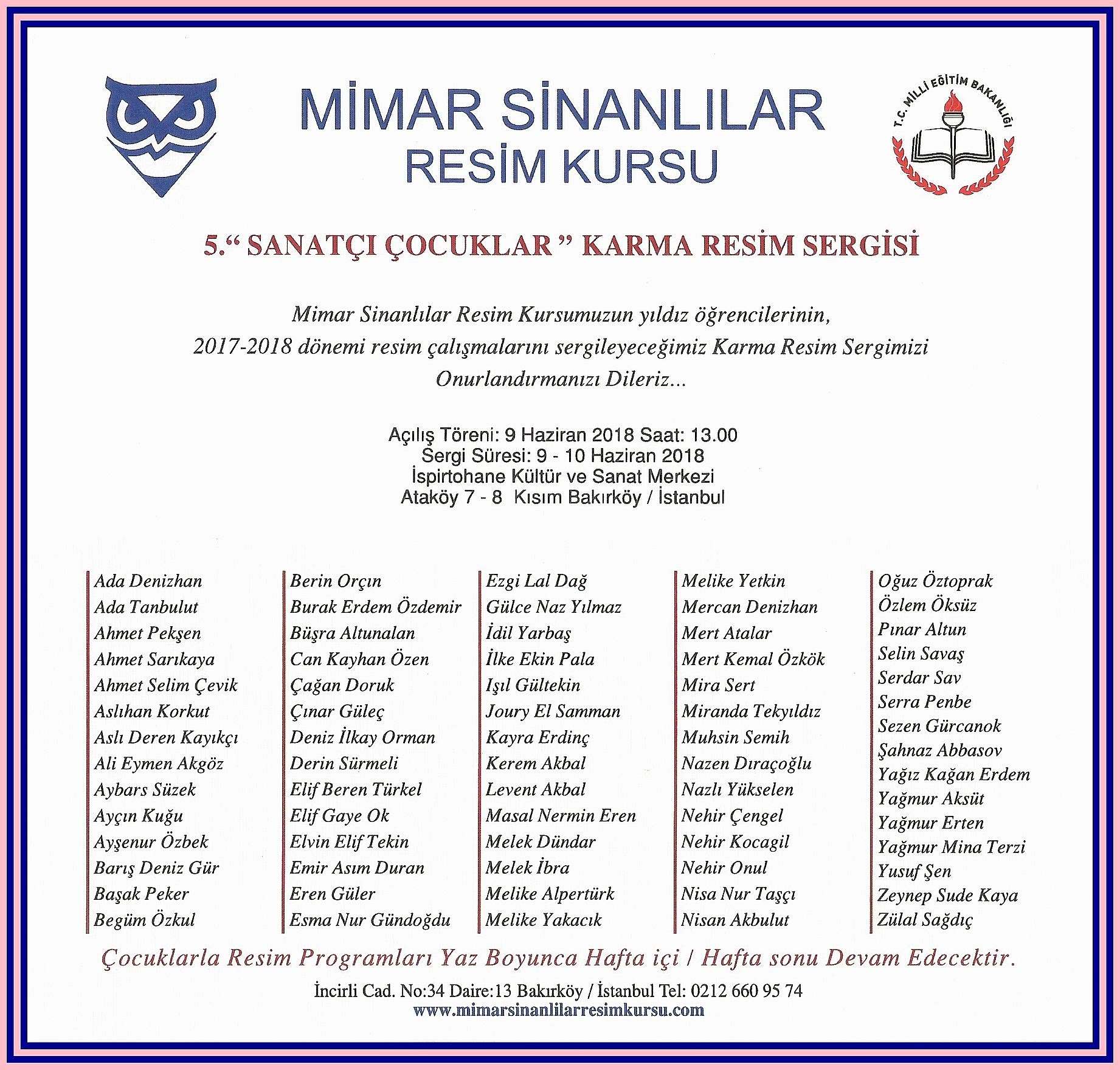 MİMAR SİNANLILAR
RESİM KURSU

T.C. MİLLİ EĞİTİM BAKANLIĞI

5.“ SANATÇI ÇOCUKLAR ” KARMA RESİM SERGİSİ

Mimar Sinanlılar Resim Kursumuzun yıldız öğrencilerinin,
2017-2018 dönemi resim çalışmalarını sergileyeceğimiz Karma Resim Sergimizi
Onurlandırmanızı Dileriz...

Açılış Töreni: 9 Haziran 2018 Saat: 13.00
Sergi Süresi: 9 - 10 Haziran 2018
İspirtohane Kültür ve Sanat Merkezi
Ataköy 7 - 8 Kısım Bakırköy / İstanbul

Ada Denizhan
Ada Tanbulut
Ahmet Pekşen
Ahmet Sarıkaya
Ahmet Selim Çevik
Aslıhan Korkut
Aslı Deren Kayıkçı
Ali Eymen Akgöz
Aybars Süzek
Ayçın Kuğu
Ayşenur Özbek
Barış Deniz Gür
Başak Peker
Begüm Özkul

Berin Orçın
Burak Erdem Özdemir
Büşra Altunalan
Can Kayhan Özen
Çağan Doruk
Çınar Güleç
Deniz İlkay Orman
Derin Sürmeli
Elif Beren Türkel
Elif Gaye Ok
Elvin Elif Tekin
Emir Asım Duran
Eren Güler
Esma Nur Gündoğdu

Ezgi Lal Dağ
Gülce Naz Yılmaz
İdil Yarbaş
İlke Ekin Pala
Işıl Gültekin
Joury El Samman
Kayra Erdinç
Kerem Akbal
Levent Akbal
Masal Nermin Eren
Melek Dündar
Melek İbra
Melike Alpertürk
Melike Yakacık

Melike Yetkin
Mercan Denizhan
Mert Atalar
Mert Kemal Özkök
Mira Sert
Miranda Tekyıldız
Muhsin Semih
Nazen Dıraçoğlu
Nazlı Yükselen
Nehir Çengel
Nehir Kocagil
Nehir Onul
Nisa Nur Taşçı
Nisan Akbulut

Oğuz Öztoprak
Özlem Öksüz
Pınar Altun
Selin Savaş
Serdar Sav
Serra Penbe
Sezen Gürcanok
Şahnaz Abbasov
Yağız Kağan Erdem
Yağmur Aksüt
Yağmur Erten
Yağmur Mina Terzi
Yusuf Şen
Zeynep Sude Kaya
Zülal Sağdıç

Çocuklarla Resim Programları Yaz Boyunca Hafta içi / Hafta sonu Devam Edecektir.

İncirli Cad. No:34 Daire:13 Bakırköy / İstanbul Tel: 0212 660 95 74
www.mimarsinanlilarresimkursu.com